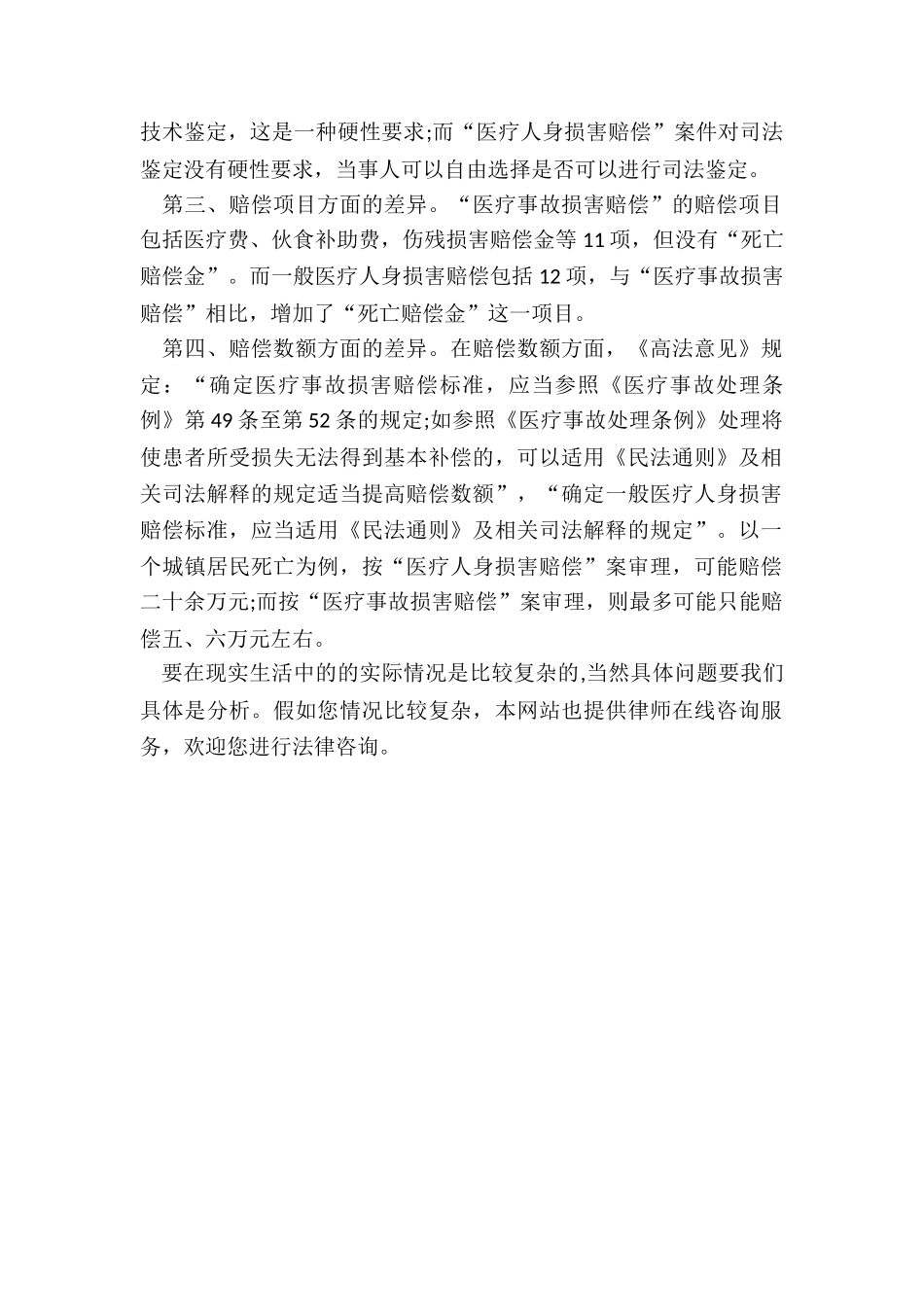 技术鉴定，这是一种硬性要求;而“医疗人身损害赔偿”案件对司法鉴定没有硬性要求，当事人可以自由选择是否可以进行司法鉴定。

第三、赔偿项目方面的差异。“医疗事故损害赔偿”的赔偿项目包括医疗费、伙食补助费，伤残损害赔偿金等 11 项，但没有“死亡赔偿金”。而一般医疗人身损害赔偿包括 12 项，与“医疗事故损害赔偿”相比，增加了“死亡赔偿金”这一项目。

第四、赔偿数额方面的差异。在赔偿数额方面，《高法意见》规定：“确定医疗事故损害赔偿标准，应当参照《医疗事故处理条例》第 49 条至第 52 条的规定;如参照《医疗事故处理条例》处理将使患者所受损失无法得到基本补偿的，可以适用《民法通则》及相关司法解释的规定适当提高赔偿数额”，“确定一般医疗人身损害赔偿标准，应当适用《民法通则》及相关司法解释的规定”。以一个城镇居民死亡为例，按“医疗人身损害赔偿”案审理，可能赔偿二十余万元;而按“医疗事故损害赔偿”案审理，则最多可能只能赔偿五、六万元左右。

要在现实生活中的的实际情况是比较复杂的,当然具体问题要我们具体是分析。假如您情况比较复杂，本网站也提供律师在线咨询服务，欢迎您进行法律咨询。